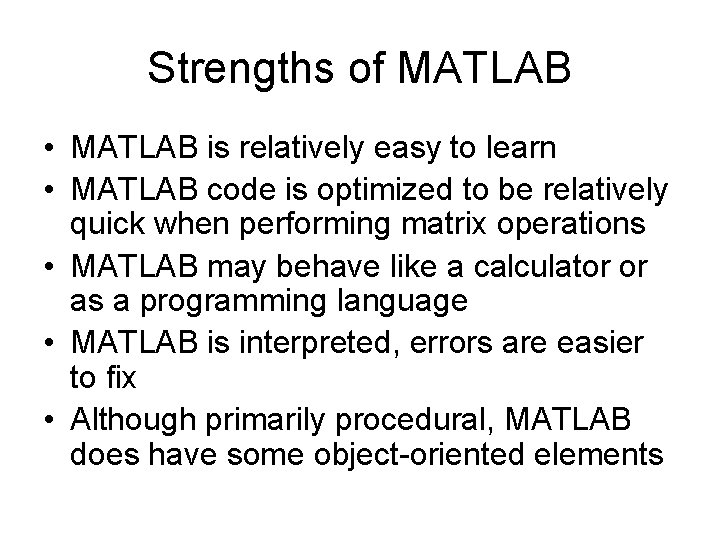 Strengths of MATLAB

• MATLAB is relatively easy to learn
• MATLAB code is optimized to be relatively quick when performing matrix operations
• MATLAB may behave like a calculator or as a programming language
• MATLAB is interpreted, errors are easier to fix
• Although primarily procedural, MATLAB does have some object-oriented elements